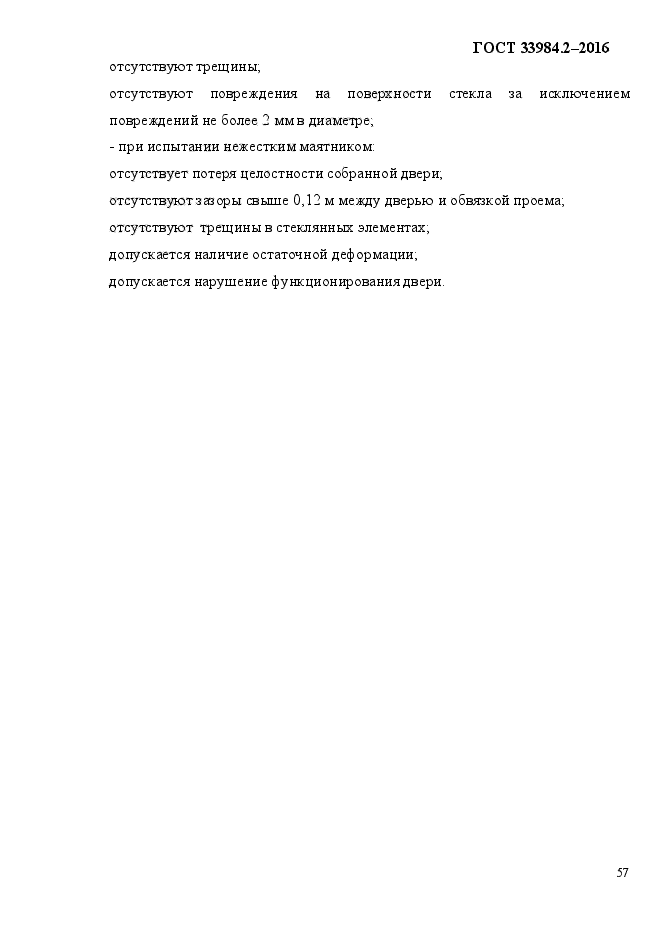 ГОСТ 33984.2–2016

отсутствуют трещины;

отсутствуют повреждения на поверхности стекла за исключением повреждений не более 2 мм в диаметре;

- при испытании нежестким маятником:

отсутствует потеря целостности собранной двери;

отсутствуют зазоры свыше 0,12 м между дверью и обвязкой проема;

отсутствуют трещины в стеклянных элементах;

допускается наличие остаточной деформации;

допускается нарушение функционирования двери.

57